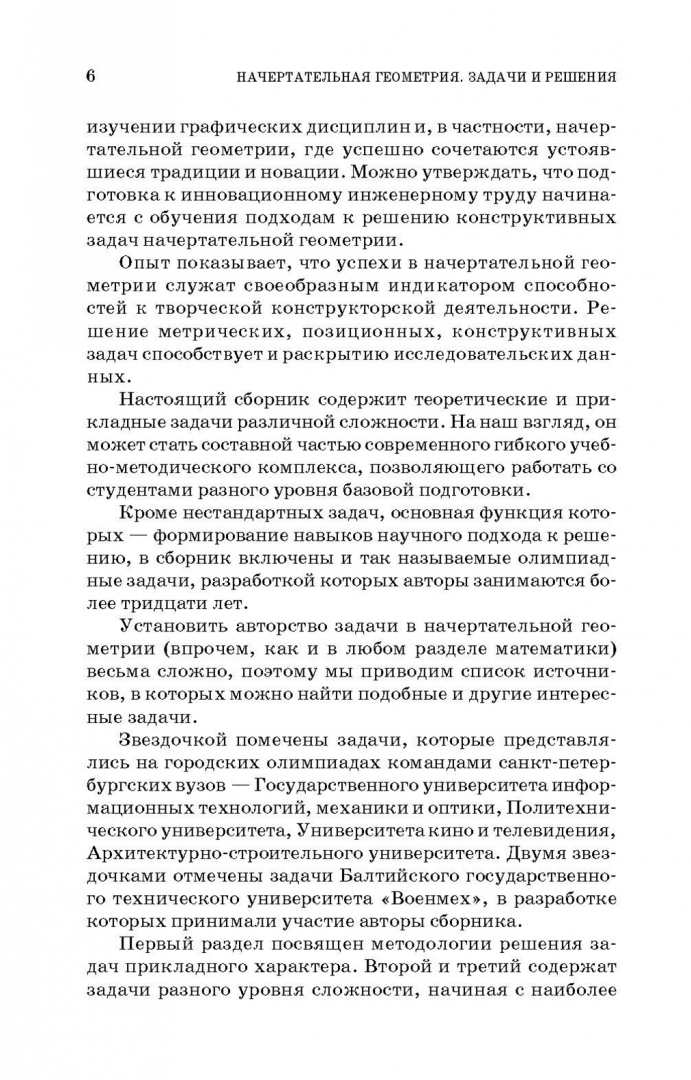 6 НАЧЕРТАТЕЛЬНАЯ ГЕОМЕТРИЯ. ЗАДАЧИ И РЕШЕНИЯ

изучении графических дисциплин и, в частности, начертательной геометрии, где успешно сочетаются устоявшиеся традиции и новации. Можно утверждать, что подготовка к инновационному инженерному труду начинается с обучения подходам к решению конструктивных задач начертательной геометрии.

Опыт показывает, что успехи в начертательной геометрии служат своеобразным индикатором способностей к творческой конструкторской деятельности. Решение метрических, позиционных, конструктивных задач способствует и раскрытию исследовательских данных.

Настоящий сборник содержит теоретические и прикладные задачи различной сложности. На наш взгляд, он может стать составной частью современного гибкого учебно-методического комплекса, позволяющего работать со студентами разного уровня базовой подготовки.

Кроме нестандартных задач, основная функция которых — формирование навыков научного подхода к решению, в сборник включены и так называемые олимпиадные задачи, разработкой которых авторы занимаются более тридцати лет.

Установить авторство задачи в начертательной геометрии (впрочем, как и в любом разделе математики) весьма сложно, поэтому мы приводим список источников, в которых можно найти подобные и другие интересные задачи.

Звездочкой помечены задачи, которые представлялись на городских олимпиадах командами санкт-петербургских вузов — Государственного университета информационных технологий, механики и оптики, Политехнического университета, Университета кино и телевидения, Архитектурно-строительного университета. Двумя звездочками отмечены задачи Балтийского государственного технического университета «Военмех», в разработке которых принимали участие авторы сборника.

Первый раздел посвящен методологии решения задач прикладного характера. Второй и третий содержат задачи разного уровня сложности, начиная с наиболее